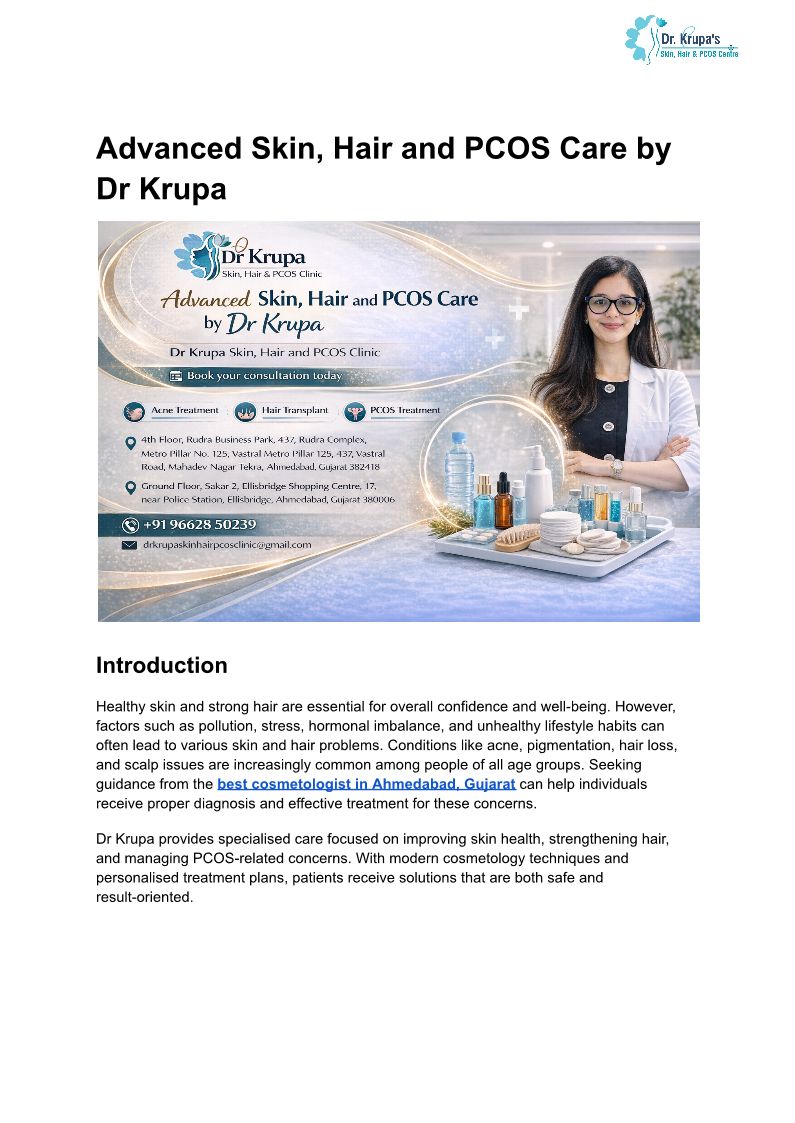 Dr. Krupa's
Skin, Hair & PCOS Centre

Advanced Skin, Hair and PCOS Care by Dr Krupa

Dr Krupa
Skin, Hair & PCOS Clinic

Advanced Skin, Hair and PCOS Care by Dr Krupa

Dr Krupa Skin, Hair and PCOS Clinic

Book your consultation today

Acne Treatment
Hair Transplant
PCOS Treatment

4th Floor, Rudra Business Park, 437, Rudra Complex, Metro Pillar No. 125, Vastral Metro Pillar 125, 437, Vastral Road, Mahadev Nagar Tekra, Ahmedabad, Gujarat 382418

Ground Floor, Sakar 2, Ellisbridge Shopping Centre, 17, near Police Station, Ellisbridge, Ahmedabad, Gujarat 380006

+91 96628 50239

drkrupaskinhairpcosclinic@gmail.com

Introduction

Healthy skin and strong hair are essential for overall confidence and well-being. However, factors such as pollution, stress, hormonal imbalance, and unhealthy lifestyle habits can often lead to various skin and hair problems. Conditions like acne, pigmentation, hair loss, and scalp issues are increasingly common among people of all age groups. Seeking guidance from the best cosmetologist in Ahmedabad, Gujarat can help individuals receive proper diagnosis and effective treatment for these concerns.

Dr Krupa provides specialised care focused on improving skin health, strengthening hair, and managing PCOS-related concerns. With modern cosmetology techniques and personalised treatment plans, patients receive solutions that are both safe and result-oriented.